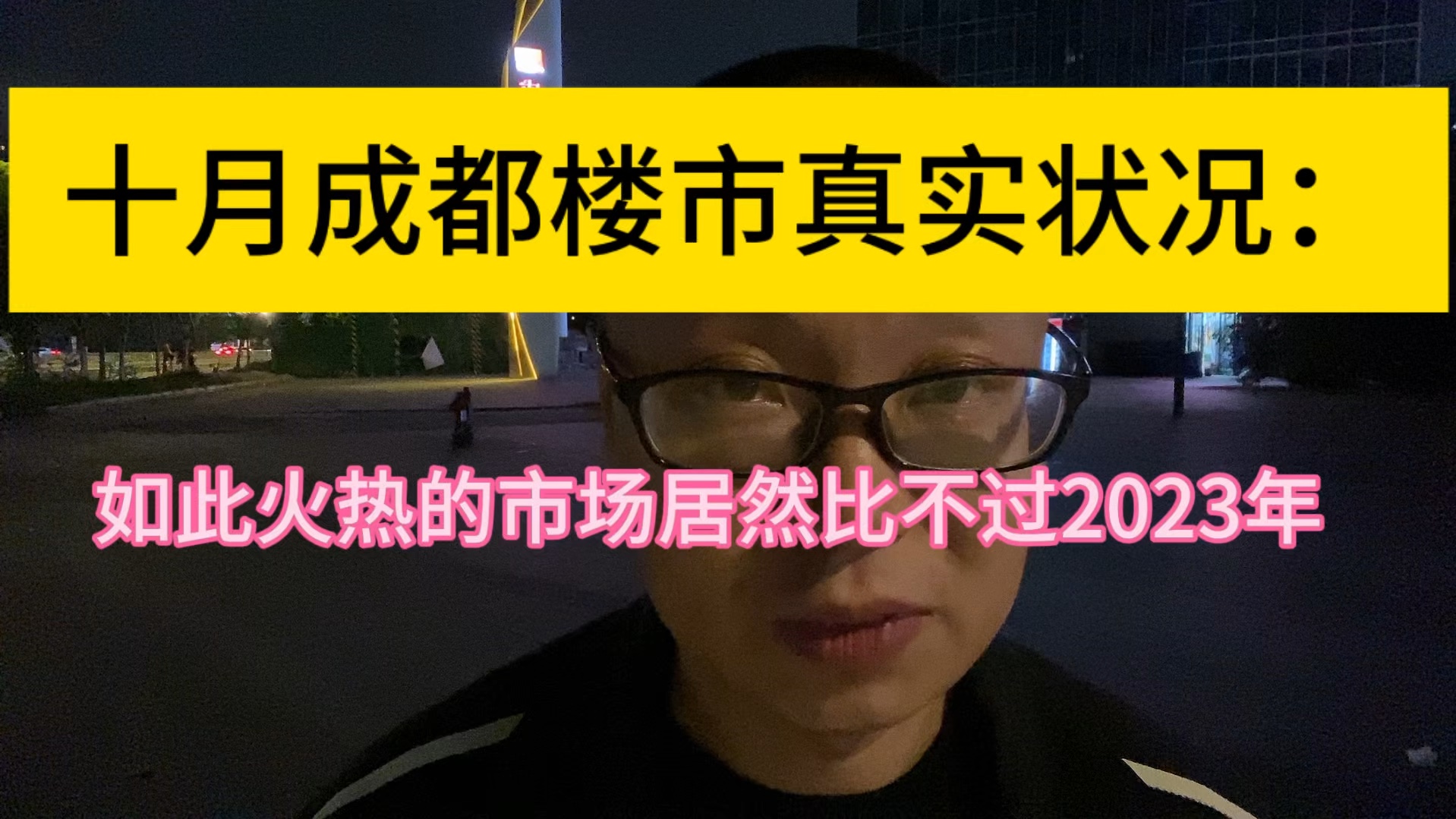 十月成都楼市真实状况：

如此火热的市场居然比不过2023年